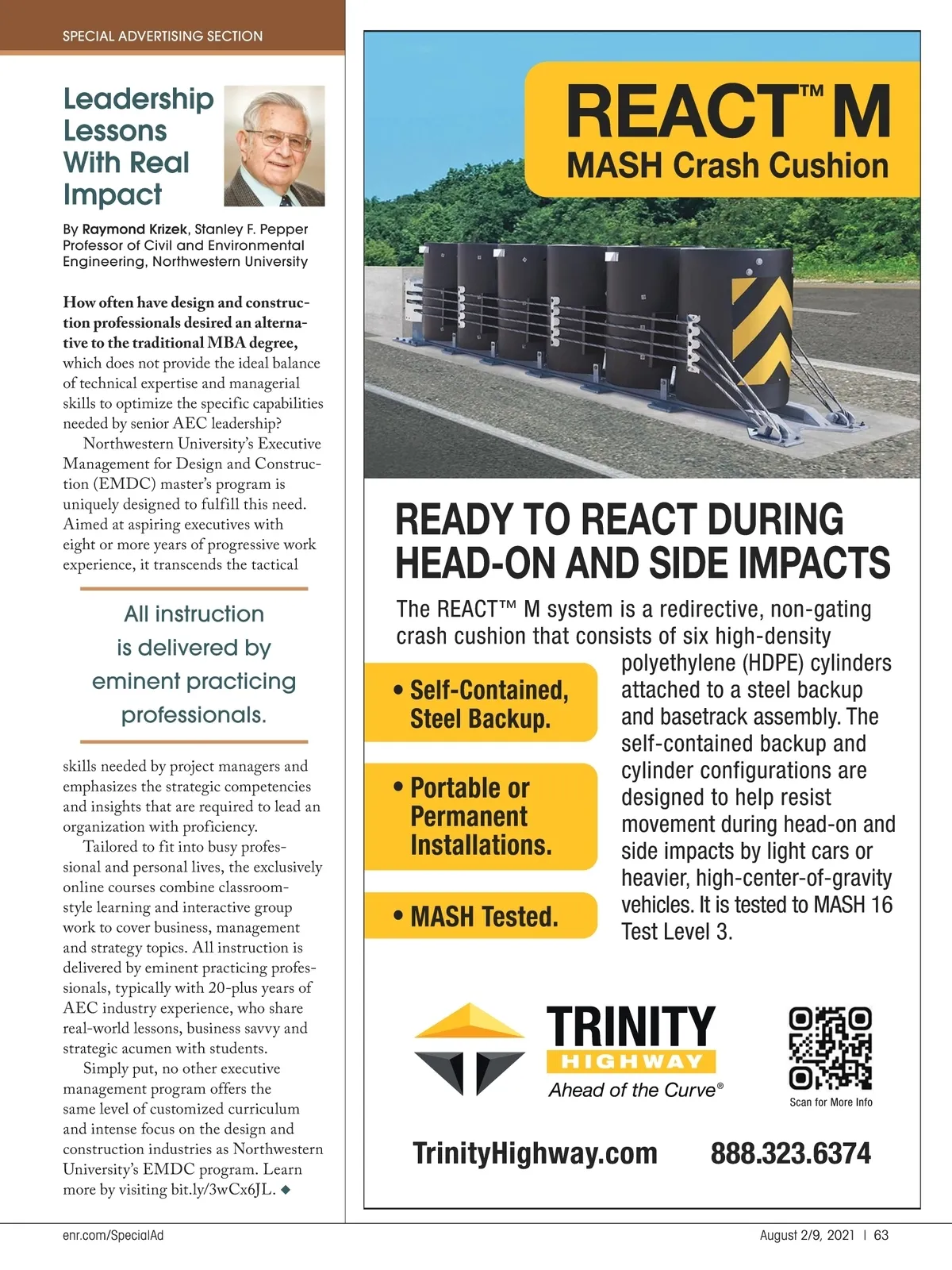 SPECIAL ADVERTISING SECTION

Leadership Lessons With Real Impact

By Raymond Krizek, Stanley F. Pepper Professor of Civil and Environmental Engineering, Northwestern University

How often have design and construction professionals desired an alternative to the traditional MBA degree, which does not provide the ideal balance of technical expertise and managerial skills to optimize the specific capabilities needed by senior AEC leadership?

Northwestern University's Executive Management for Design and Construction (EMDC) master's program is uniquely designed to fulfill this need. Aimed at aspiring executives with eight or more years of progressive work experience, it transcends the tactical

All instruction is delivered by eminent practicing professionals.

skills needed by project managers and emphasizes the strategic competencies and insights that are required to lead an organization with proficiency.

Tailored to fit into busy professional and personal lives, the exclusively online courses combine classroom-style learning and interactive group work to cover business, management and strategy topics. All instruction is delivered by eminent practicing professionals, typically with 20-plus years of AEC industry experience, who share real-world lessons, business savvy and strategic acumen with students.

Simply put, no other executive management program offers the same level of customized curriculum and intense focus on the design and construction industries as Northwestern University's EMDC program. Learn more by visiting bit.ly/3wCx6JL. ◆

REACT™ M
MASH Crash Cushion

READY TO REACT DURING HEAD-ON AND SIDE IMPACTS

The REACT™ M system is a redirective, non-gating crash cushion that consists of six high-density polyethylene (HDPE) cylinders attached to a steel backup and basetrack assembly. The self-contained backup and cylinder configurations are designed to help resist movement during head-on and side impacts by light cars or heavier, high-center-of-gravity vehicles. It is tested to MASH 16 Test Level 3.

• Self-Contained, Steel Backup.

• Portable or Permanent Installations.

• MASH Tested.

TRINITY HIGHWAY
Ahead of the Curve®

Scan for More Info

TrinityHighway.com 888.323.6374

enr.com/SpecialAd

August 2/9, 2021 | 63